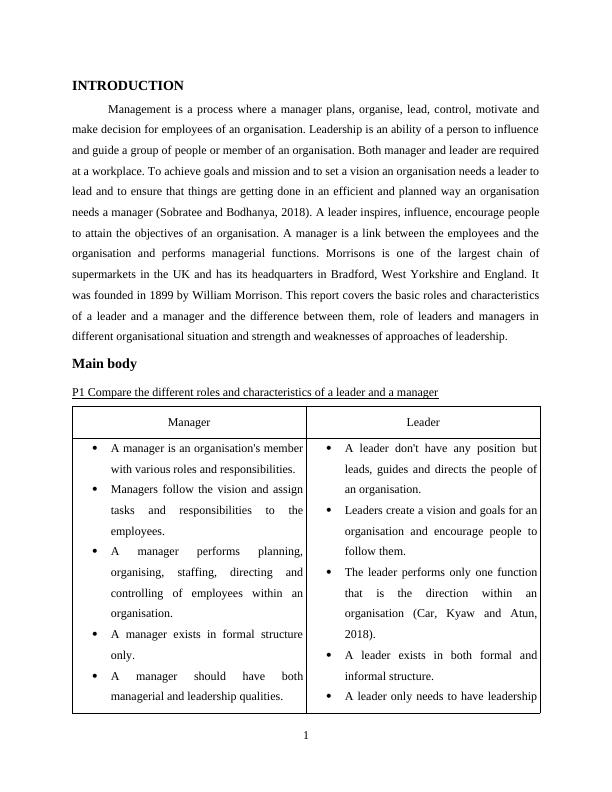 INTRODUCTION

Management is a process where a manager plans, organise, lead, control, motivate and make decision for employees of an organisation. Leadership is an ability of a person to influence and guide a group of people or member of an organisation. Both manager and leader are required at a workplace. To achieve goals and mission and to set a vision an organisation needs a leader to lead and to ensure that things are getting done in an efficient and planned way an organisation needs a manager (Sobratee and Bodhanya, 2018). A leader inspires, influence, encourage people to attain the objectives of an organisation. A manager is a link between the employees and the organisation and performs managerial functions. Morrisons is one of the largest chain of supermarkets in the UK and has its headquarters in Bradford, West Yorkshire and England. It was founded in 1899 by William Morrison. This report covers the basic roles and characteristics of a leader and a manager and the difference between them, role of leaders and managers in different organisational situation and strength and weaknesses of approaches of leadership.

Main body

P1 Compare the different roles and characteristics of a leader and a manager

| Manager | Leader |
|---|---|
| • A manager is an organisation's member with various roles and responsibilities. • Managers follow the vision and assign tasks and responsibilities to the employees. • A manager performs planning, organising, staffing, directing and controlling of employees within an organisation. • A manager exists in formal structure only. • A manager should have both managerial and leadership qualities. | • A leader don't have any position but leads, guides and directs the people of an organisation. • Leaders create a vision and goals for an organisation and encourage people to follow them. • The leader performs only one function that is the direction within an organisation (Car, Kyaw and Atun, 2018). • A leader exists in both formal and informal structure. • A leader only needs to have leadership |

1